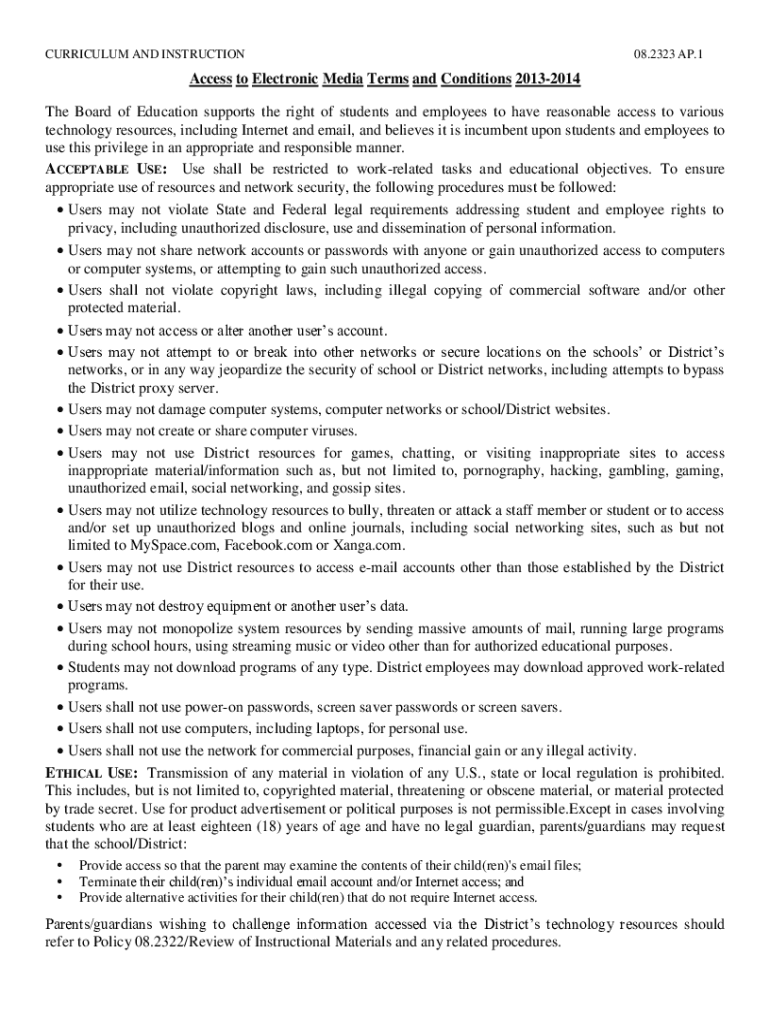 CURRICULUM AND INSTRUCTION 08.2323 AP.1

Access to Electronic Media Terms and Conditions 2013-2014

The Board of Education supports the right of students and employees to have reasonable access to various technology resources, including Internet and email, and believes it is incumbent upon students and employees to use this privilege in an appropriate and responsible manner.

ACCEPTABLE USE: Use shall be restricted to work-related tasks and educational objectives. To ensure appropriate use of resources and network security, the following procedures must be followed:

• Users may not violate State and Federal legal requirements addressing student and employee rights to privacy, including unauthorized disclosure, use and dissemination of personal information.
• Users may not share network accounts or passwords with anyone or gain unauthorized access to computers or computer systems, or attempting to gain such unauthorized access.
• Users shall not violate copyright laws, including illegal copying of commercial software and/or other protected material.
• Users may not access or alter another user's account.
• Users may not attempt to or break into other networks or secure locations on the schools' or District's networks, or in any way jeopardize the security of school or District networks, including attempts to bypass the District proxy server.
• Users may not damage computer systems, computer networks or school/District websites.
• Users may not create or share computer viruses.
• Users may not use District resources for games, chatting, or visiting inappropriate sites to access inappropriate material/information such as, but not limited to, pornography, hacking, gambling, gaming, unauthorized email, social networking, and gossip sites.
• Users may not utilize technology resources to bully, threaten or attack a staff member or student or to access and/or set up unauthorized blogs and online journals, including social networking sites, such as but not limited to MySpace.com, Facebook.com or Xanga.com.
• Users may not use District resources to access e-mail accounts other than those established by the District for their use.
• Users may not destroy equipment or another user's data.
• Users may not monopolize system resources by sending massive amounts of mail, running large programs during school hours, using streaming music or video other than for authorized educational purposes.
• Students may not download programs of any type. District employees may download approved work-related programs.
• Users shall not use power-on passwords, screen saver passwords or screen savers.
• Users shall not use computers, including laptops, for personal use.
• Users shall not use the network for commercial purposes, financial gain or any illegal activity.

ETHICAL USE: Transmission of any material in violation of any U.S., state or local regulation is prohibited. This includes, but is not limited to, copyrighted material, threatening or obscene material, or material protected by trade secret. Use for product advertisement or political purposes is not permissible.Except in cases involving students who are at least eighteen (18) years of age and have no legal guardian, parents/guardians may request that the school/District:

• Provide access so that the parent may examine the contents of their child(ren)'s email files;
• Terminate their child(ren)'s individual email account and/or Internet access; and
• Provide alternative activities for their child(ren) that do not require Internet access.

Parents/guardians wishing to challenge information accessed via the District's technology resources should refer to Policy 08.2322/Review of Instructional Materials and any related procedures.